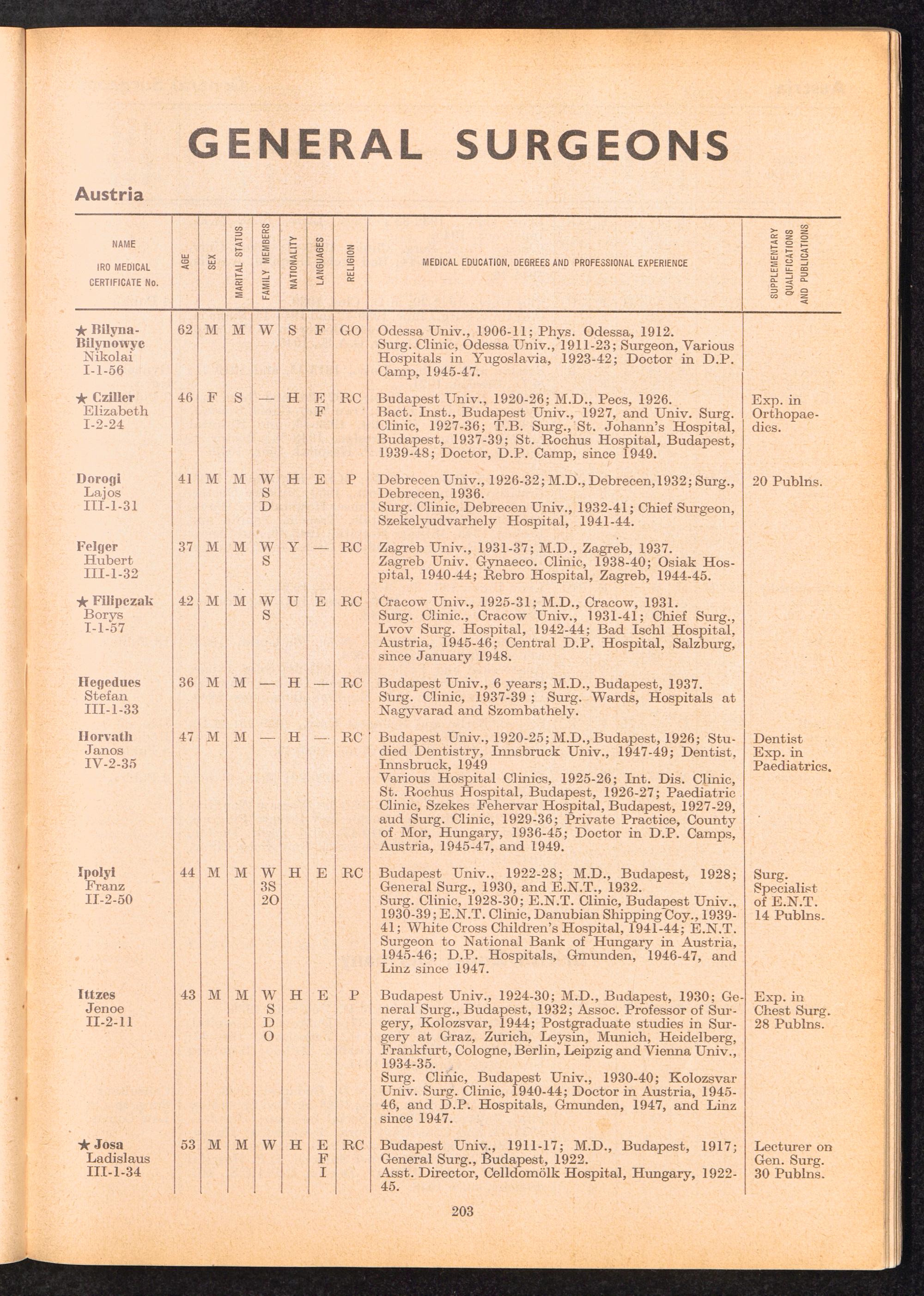 GENERAL SURGEONS

Austria

| NAME IRO MEDICAL CERTIFICATE No. | AGE | SEX | MARITAL STATUS | FAMILY MEMBERS | NATIONALITY | LANGUAGES | RELIGION | MEDICAL EDUCATION, DEGREES AND PROFESSIONAL EXPERIENCE | SUPPLEMENTARY QUALIFICATIONS AND PUBLICATIONS |
|---|---|---|---|---|---|---|---|---|---|
| ★ Bilyna-Bilynowyc Nikolai I-1-56 | 62 | M | M | W | S | F | GO | Odessa Univ., 1906-11; Phys. Odessa, 1912. Surg. Clinic, Odessa Univ., 1911-23; Surgeon, Various Hospitals in Yugoslavia, 1923-42; Doctor in D.P. Camp, 1945-47. | |
| ★ Cziller Elizabeth I-2-24 | 46 | F | S | — | H | E F | RC | Budapest Univ., 1920-26; M.D., Pecs, 1926. Bact. Inst., Budapest Univ., 1927, and Univ. Surg. Clinic, 1927-36; T.B. Surg., St. Johann's Hospital, Budapest, 1937-39; St. Rochus Hospital, Budapest, 1939-48; Doctor, D.P. Camp, since 1949. | Exp. in Orthopaedics. |
| Dorogi Lajos III-1-31 | 41 | M | M | W S D | H | E | P | Debrecen Univ., 1926-32; M.D., Debrecen, 1932; Surg., Debrecen, 1936. Surg. Clinic, Debrecen Univ., 1932-41; Chief Surgeon, Szekelyudvarhely Hospital, 1941-44. | 20 Publns. |
| Felger Hubert III-1-32 | 37 | M | M | W S | Y | — | RC | Zagreb Univ., 1931-37; M.D., Zagreb, 1937. Zagreb Univ. Gynaeco. Clinic, 1938-40; Osiak Hospital, 1940-44; Rebro Hospital, Zagreb, 1944-45. | |
| ★ Filipczak Borys I-1-57 | 42 | M | M | W S | U | E | RC | Cracow Univ., 1925-31; M.D., Cracow, 1931. Surg. Clinic., Cracow Univ., 1931-41; Chief Surg., Lvov Surg. Hospital, 1942-44; Bad Ischl Hospital, Austria, 1945-46; Central D.P. Hospital, Salzburg, since January 1948. | |
| Hegedues Stefan III-1-33 | 36 | M | M | — | H | — | RC | Budapest Univ., 6 years; M.D., Budapest, 1937. Surg. Clinic, 1937-39 ; Surg. Wards, Hospitals at Nagyvarad and Szombathely. | |
| Horvath Janos IV-2-35 | 47 | M | M | — | H | — | RC | Budapest Univ., 1920-25; M.D., Budapest, 1926; Studied Dentistry, Innsbruck Univ., 1947-49; Dentist, Innsbruck, 1949 Various Hospital Clinics, 1925-26; Int. Dis. Clinic, St. Rochus Hospital, Budapest, 1926-27; Paediatric Clinic, Szekes Fehervar Hospital, Budapest, 1927-29, aud Surg. Clinic, 1929-36; Private Practice, County of Mor, Hungary, 1936-45; Doctor in D.P. Camps, Austria, 1945-47, and 1949. | Dentist Exp. in Paediatrics. |
| Ipolyi Franz II-2-50 | 44 | M | M | W 3S 2O | H | E | RC | Budapest Univ., 1922-28; M.D., Budapest, 1928; General Surg., 1930, and E.N.T., 1932. Surg. Clinic, 1928-30; E.N.T. Clinic, Budapest Univ., 1930-39; E.N.T. Clinic, Danubian Shipping Coy., 1939-41; White Cross Children's Hospital, 1941-44; E.N.T. Surgeon to National Bank of Hungary in Austria, 1945-46; D.P. Hospitals, Gmunden, 1946-47, and Linz since 1947. | Surg. Specialist of E.N.T. 14 Publns. |
| Ittzes Jenoe II-2-11 | 43 | M | M | W S D O | H | E | P | Budapest Univ., 1924-30; M.D., Budapest, 1930; General Surg., Budapest, 1932; Assoc. Professor of Surgery, Kolozsvar, 1944; Postgraduate studies in Surgery at Graz, Zurich, Leysin, Munich, Heidelberg, Frankfurt, Cologne, Berlin, Leipzig and Vienna Univ., 1934-35. Surg. Clinic, Budapest Univ., 1930-40; Kolozsvar Univ. Surg. Clinic, 1940-44; Doctor in Austria, 1945-46, and D.P. Hospitals, Gmunden, 1947, and Linz since 1947. | Exp. in Chest Surg. 28 Publns. |
| ★ Josa Ladislaus III-1-34 | 53 | M | M | W | H | E F I | RC | Budapest Univ., 1911-17; M.D., Budapest, 1917; General Surg., Budapest, 1922. Asst. Director, Celldomölk Hospital, Hungary, 1922-45. | Lecturer on Gen. Surg. 30 Publns. |

203